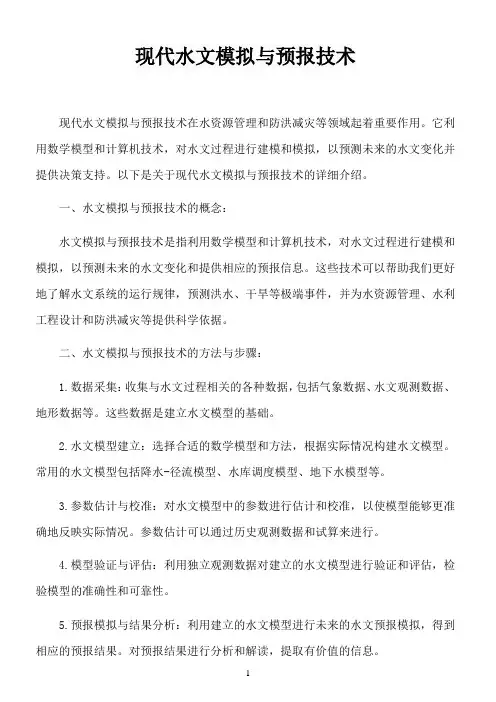 现代水文模拟与预报技术

现代水文模拟与预报技术在水资源管理和防洪减灾等领域起着重要作用。它利用数学模型和计算机技术，对水文过程进行建模和模拟，以预测未来的水文变化并提供决策支持。以下是关于现代水文模拟与预报技术的详细介绍。

一、水文模拟与预报技术的概念：

水文模拟与预报技术是指利用数学模型和计算机技术，对水文过程进行建模和模拟，以预测未来的水文变化和提供相应的预报信息。这些技术可以帮助我们更好地了解水文系统的运行规律，预测洪水、干旱等极端事件，并为水资源管理、水利工程设计和防洪减灾等提供科学依据。

二、水文模拟与预报技术的方法与步骤：

1.数据采集：收集与水文过程相关的各种数据，包括气象数据、水文观测数据、地形数据等。这些数据是建立水文模型的基础。

2.水文模型建立：选择合适的数学模型和方法，根据实际情况构建水文模型。常用的水文模型包括降水-径流模型、水库调度模型、地下水模型等。

3.参数估计与校准：对水文模型中的参数进行估计和校准，以使模型能够更准确地反映实际情况。参数估计可以通过历史观测数据和试算来进行。

4.模型验证与评估：利用独立观测数据对建立的水文模型进行验证和评估，检验模型的准确性和可靠性。

5.预报模拟与结果分析：利用建立的水文模型进行未来的水文预报模拟，得到相应的预报结果。对预报结果进行分析和解读，提取有价值的信息。

1